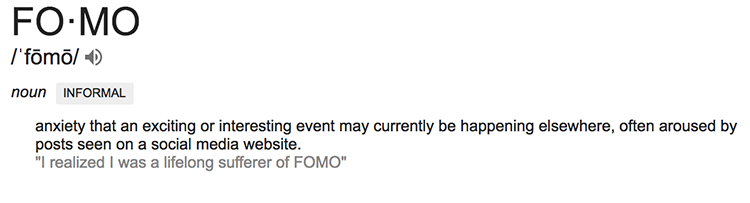 FO·MO
/ˈfōmō/

noun INFORMAL

anxiety that an exciting or interesting event may currently be happening elsewhere, often aroused by posts seen on a social media website.
"I realized I was a lifelong sufferer of FOMO"